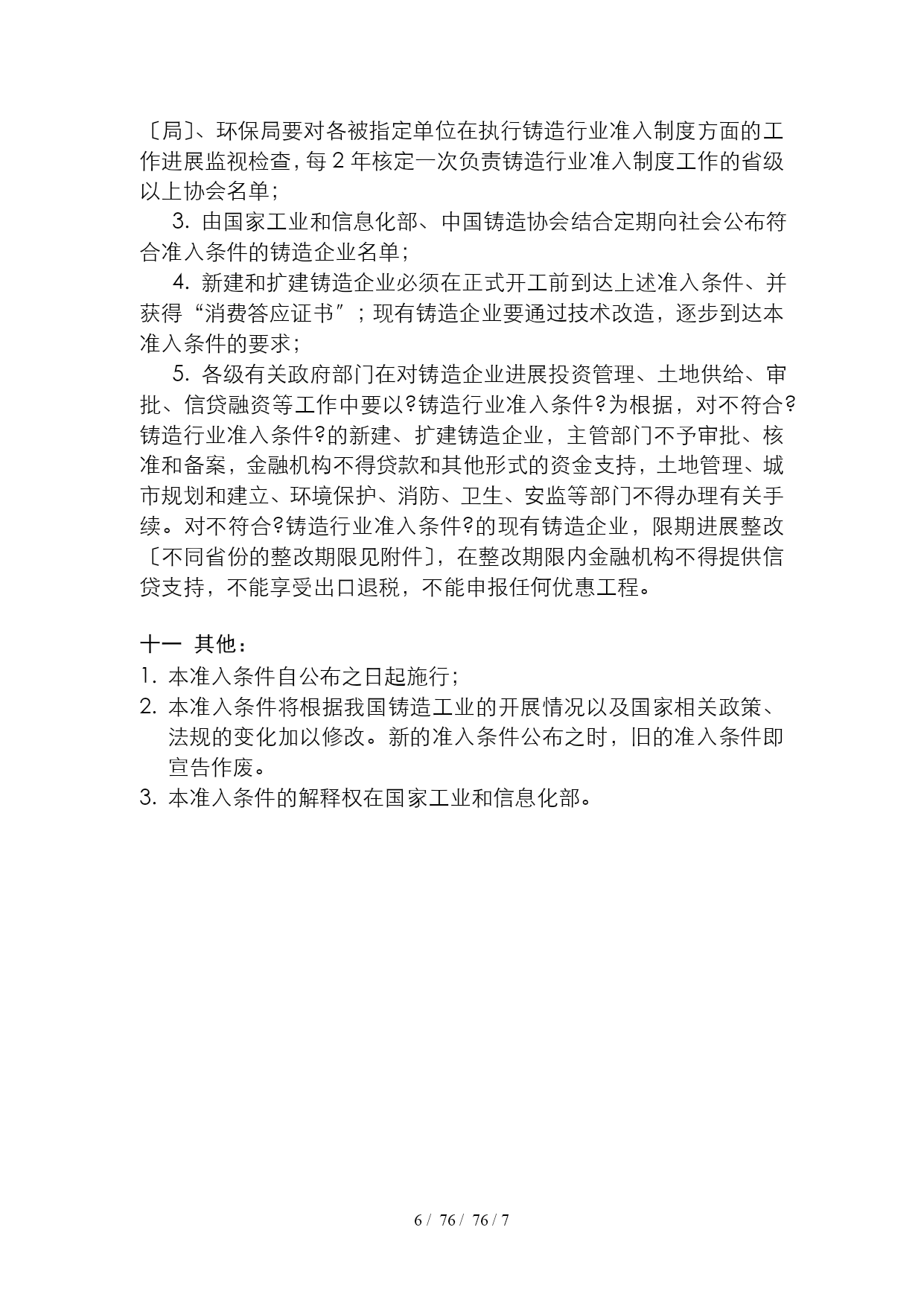 〔局〕、环保局要对各被指定单位在执行铸造行业准入制度方面的工作进展监视检查，每 2 年核定一次负责铸造行业准入制度工作的省级以上协会名单；

3. 由国家工业和信息化部、中国铸造协会结合定期向社会公布符合准入条件的铸造企业名单；

4. 新建和扩建铸造企业必须在正式开工前到达上述准入条件、并获得“消费答应证书”；现有铸造企业要通过技术改造，逐步到达本准入条件的要求；

5. 各级有关政府部门在对铸造企业进展投资管理、土地供给、审批、信贷融资等工作中要以?铸造行业准入条件?为根据，对不符合?铸造行业准入条件?的新建、扩建铸造企业，主管部门不予审批、核准和备案，金融机构不得贷款和其他形式的资金支持，土地管理、城市规划和建立、环境保护、消防、卫生、安监等部门不得办理有关手续。对不符合?铸造行业准入条件?的现有铸造企业，限期进展整改〔不同省份的整改期限见附件〕，在整改期限内金融机构不得提供信贷支持，不能享受出口退税，不能申报任何优惠工程。

十一 其他：
1. 本准入条件自公布之日起施行；
2. 本准入条件将根据我国铸造工业的开展情况以及国家相关政策、法规的变化加以修改。新的准入条件公布之时，旧的准入条件即宣告作废。
3. 本准入条件的解释权在国家工业和信息化部。

6 / 76 / 76 / 7